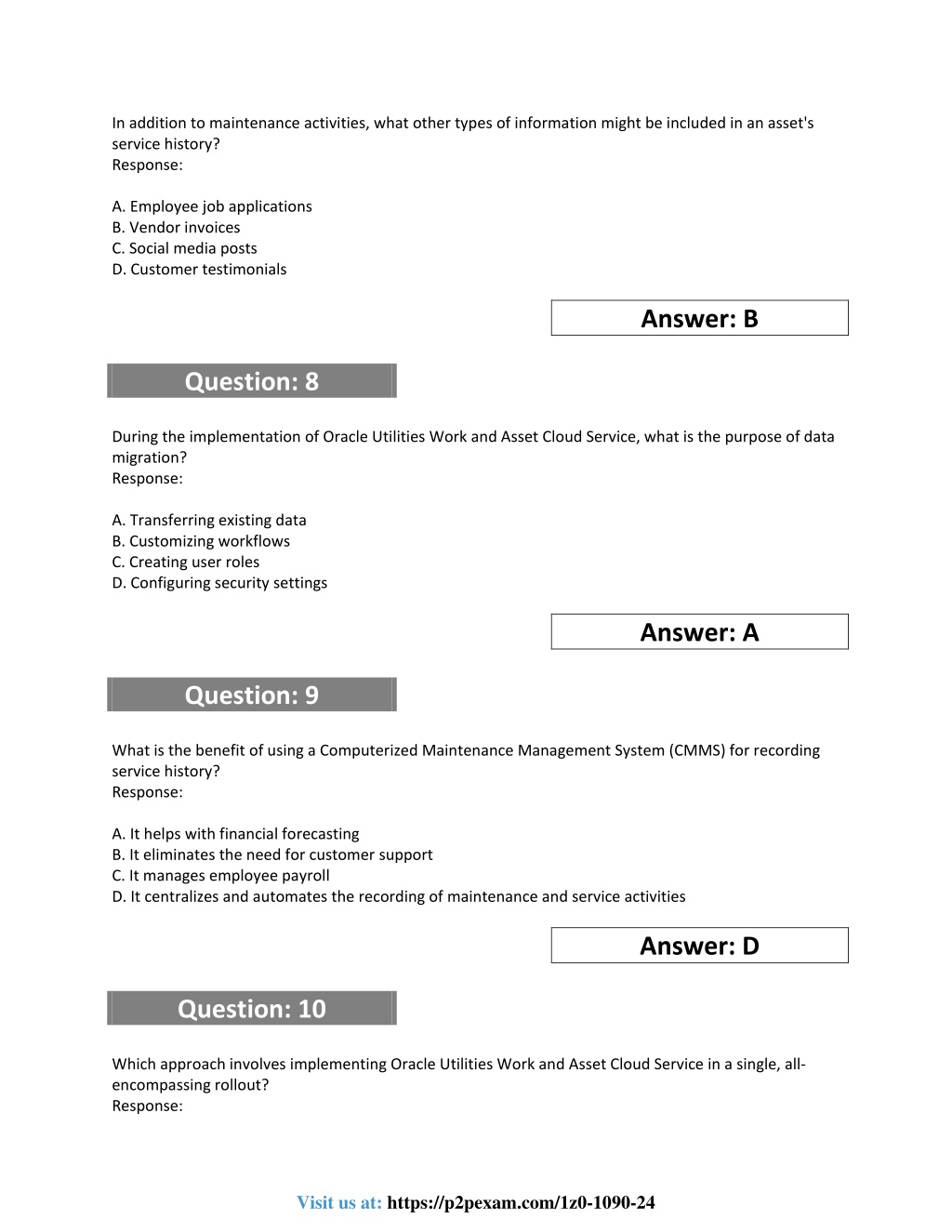 In addition to maintenance activities, what other types of information might be included in an asset's service history?
Response:

A. Employee job applications
B. Vendor invoices
C. Social media posts
D. Customer testimonials

Answer: B

Question: 8

During the implementation of Oracle Utilities Work and Asset Cloud Service, what is the purpose of data migration?
Response:

A. Transferring existing data
B. Customizing workflows
C. Creating user roles
D. Configuring security settings

Answer: A

Question: 9

What is the benefit of using a Computerized Maintenance Management System (CMMS) for recording service history?
Response:

A. It helps with financial forecasting
B. It eliminates the need for customer support
C. It manages employee payroll
D. It centralizes and automates the recording of maintenance and service activities

Answer: D

Question: 10

Which approach involves implementing Oracle Utilities Work and Asset Cloud Service in a single, all-encompassing rollout?
Response:

Visit us at: https://p2pexam.com/1z0-1090-24